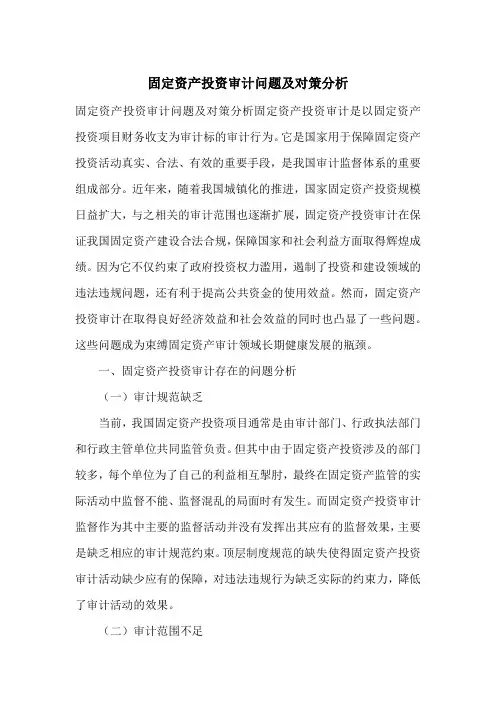 固定资产投资审计问题及对策分析

固定资产投资审计问题及对策分析固定资产投资审计是以固定资产投资项目财务收支为审计标的审计行为。它是国家用于保障固定资产投资活动真实、合法、有效的重要手段，是我国审计监督体系的重要组成部分。近年来，随着我国城镇化的推进，国家固定资产投资规模日益扩大，与之相关的审计范围也逐渐扩展，固定资产投资审计在保证我国固定资产建设合法合规，保障国家和社会利益方面取得辉煌成绩。因为它不仅约束了政府投资权力滥用，遏制了投资和建设领域的违法违规问题，还有利于提高公共资金的使用效益。然而，固定资产投资审计在取得良好经济效益和社会效益的同时也凸显了一些问题。这些问题成为束缚固定资产审计领域长期健康发展的瓶颈。

一、固定资产投资审计存在的问题分析

（一）审计规范缺乏

当前，我国固定资产投资项目通常是由审计部门、行政执法部门和行政主管单位共同监管负责。但其中由于固定资产投资涉及的部门较多，每个单位为了自己的利益相互掣肘，最终在固定资产监管的实际活动中监督不能、监督混乱的局面时有发生。而固定资产投资审计监督作为其中主要的监督活动并没有发挥出其应有的监督效果，主要是缺乏相应的审计规范约束。顶层制度规范的缺失使得固定资产投资审计活动缺少应有的保障，对违法违规行为缺乏实际的约束力，降低了审计活动的效果。

（二）审计范围不足